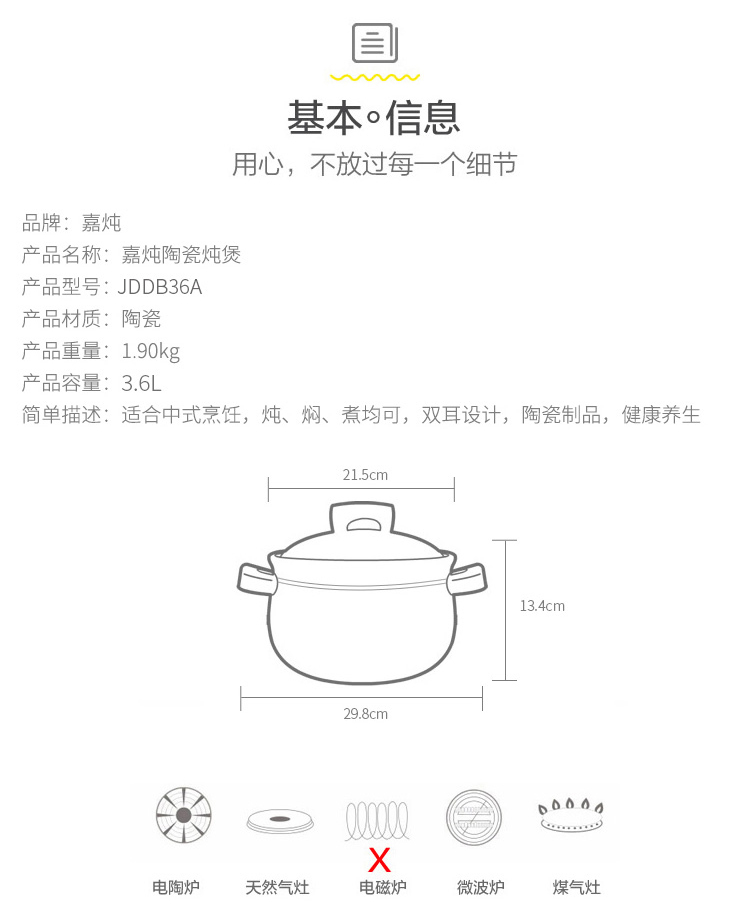 基本◦信息
用心，不放过每一个细节

品牌：嘉炖
产品名称：嘉炖陶瓷炖煲
产品型号：JDDB36A
产品材质：陶瓷
产品重量：1.90kg
产品容量：3.6L
简单描述：适合中式烹饪，炖、焖、煮均可，双耳设计，陶瓷制品，健康养生

21.5cm
13.4cm
29.8cm

X
电陶炉 天然气灶 电磁炉 微波炉 煤气灶